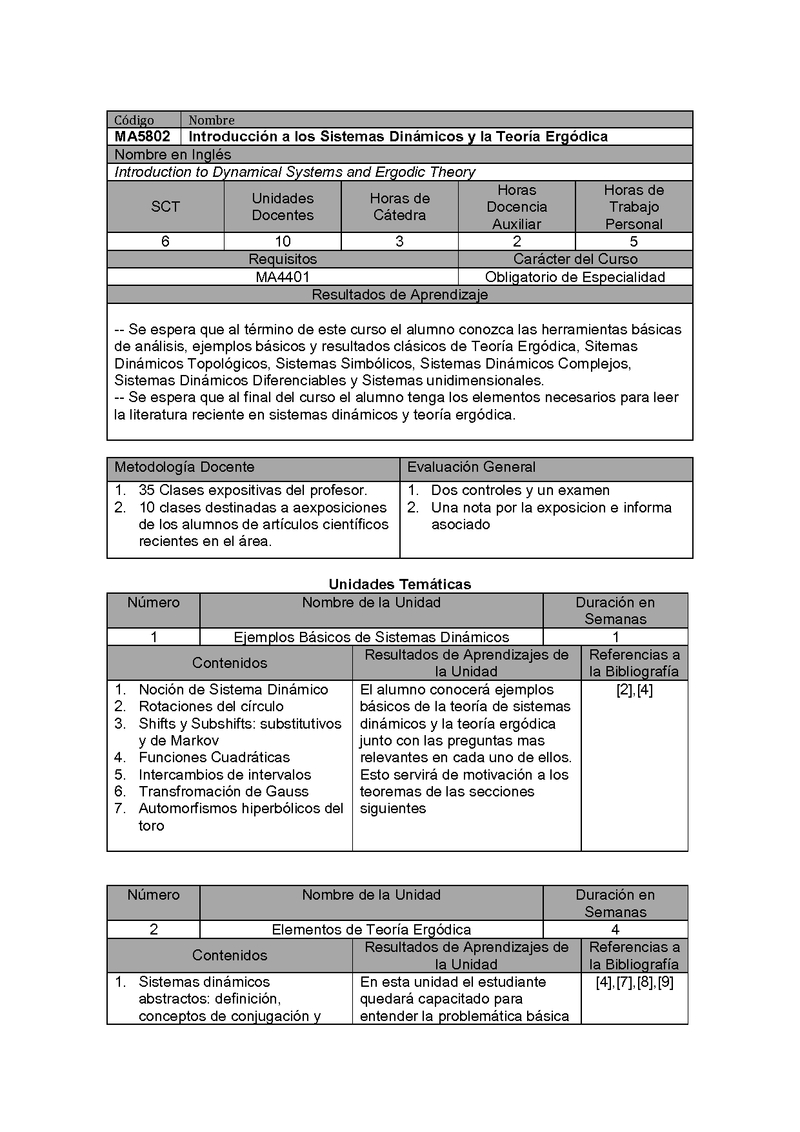 | Código | Nombre |
|---|---|
| MA5802 | Introducción a los Sistemas Dinámicos y la Teoría Ergódica |

Nombre en Inglés
Introduction to Dynamical Systems and Ergodic Theory

| SCT | Unidades Docentes | Horas de Cátedra | Horas Docencia Auxiliar | Horas de Trabajo Personal |
|---|---|---|---|---|
| 6 | 10 | 3 | 2 | 5 |

| Requisitos | Carácter del Curso |
|---|---|
| MA4401 | Obligatorio de Especialidad |

Resultados de Aprendizaje

-- Se espera que al término de este curso el alumno conozca las herramientas básicas de análisis, ejemplos básicos y resultados clásicos de Teoría Ergódica, Sitemas Dinámicos Topológicos, Sistemas Simbólicos, Sistemas Dinámicos Complejos, Sistemas Dinámicos Diferenciables y Sistemas unidimensionales.
-- Se espera que al final del curso el alumno tenga los elementos necesarios para leer la literatura reciente en sistemas dinámicos y teoría ergódica.

| Metodología Docente | Evaluación General |
|---|---|
| 1. 35 Clases expositivas del profesor. 2. 10 clases destinadas a aexposiciones de los alumnos de artículos científicos recientes en el área. | 1. Dos controles y un examen 2. Una nota por la exposicion e informa asociado |

Unidades Temáticas

| Número | Nombre de la Unidad | Duración en Semanas |
|---|---|---|
| 1 | Ejemplos Básicos de Sistemas Dinámicos | 1 |

| Contenidos | Resultados de Aprendizajes de la Unidad | Referencias a la Bibliografía |
|---|---|---|
| 1. Noción de Sistema Dinámico 2. Rotaciones del círculo 3. Shifts y Subshifts: substitutivos y de Markov 4. Funciones Cuadráticas 5. Intercambios de intervalos 6. Transfromación de Gauss 7. Automorfismos hiperbólicos del toro | El alumno conocerá ejemplos básicos de la teoría de sistemas dinámicos y la teoría ergódica junto con las preguntas mas relevantes en cada uno de ellos. Esto servirá de motivación a los teoremas de las secciones siguientes | [2],[4] |

| Número | Nombre de la Unidad | Duración en Semanas |
|---|---|---|
| 2 | Elementos de Teoría Ergódica | 4 |

| Contenidos | Resultados de Aprendizajes de la Unidad | Referencias a la Bibliografía |
|---|---|---|
| 1. Sistemas dinámicos abstractos: definición, conceptos de conjugación y | En esta unidad el estudiante quedará capacitado para entender la problemática básica | [4],[7],[8],[9] |